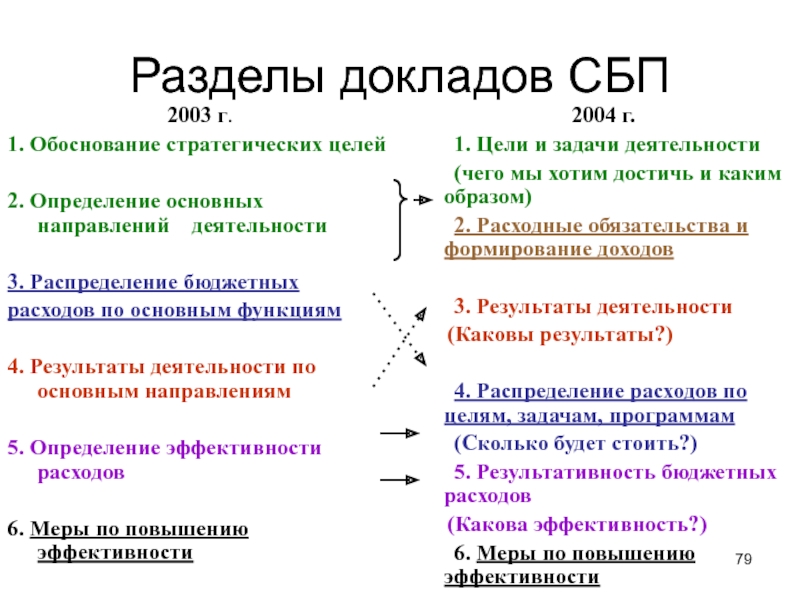 Разделы докладов СБП

2003 г.

1. Обоснование стратегических целей

2. Определение основных направлений деятельности

3. Распределение бюджетных расходов по основным функциям

4. Результаты деятельности по основным направлениям

5. Определение эффективности расходов

6. Меры по повышению эффективности

2004 г.

1. Цели и задачи деятельности (чего мы хотим достичь и каким образом)

2. Расходные обязательства и формирование доходов

3. Результаты деятельности (Каковы результаты?)

4. Распределение расходов по целям, задачам, программам (Сколько будет стоить?)

5. Результативность бюджетных расходов (Какова эффективность?)

6. Меры по повышению эффективности

79